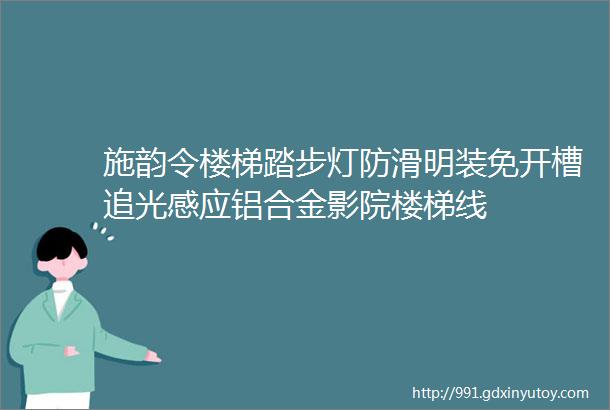 施韵令楼梯踏步灯防滑明装免开槽追光感应铝合金影院楼梯线

http://991.gdxinyutoy.com